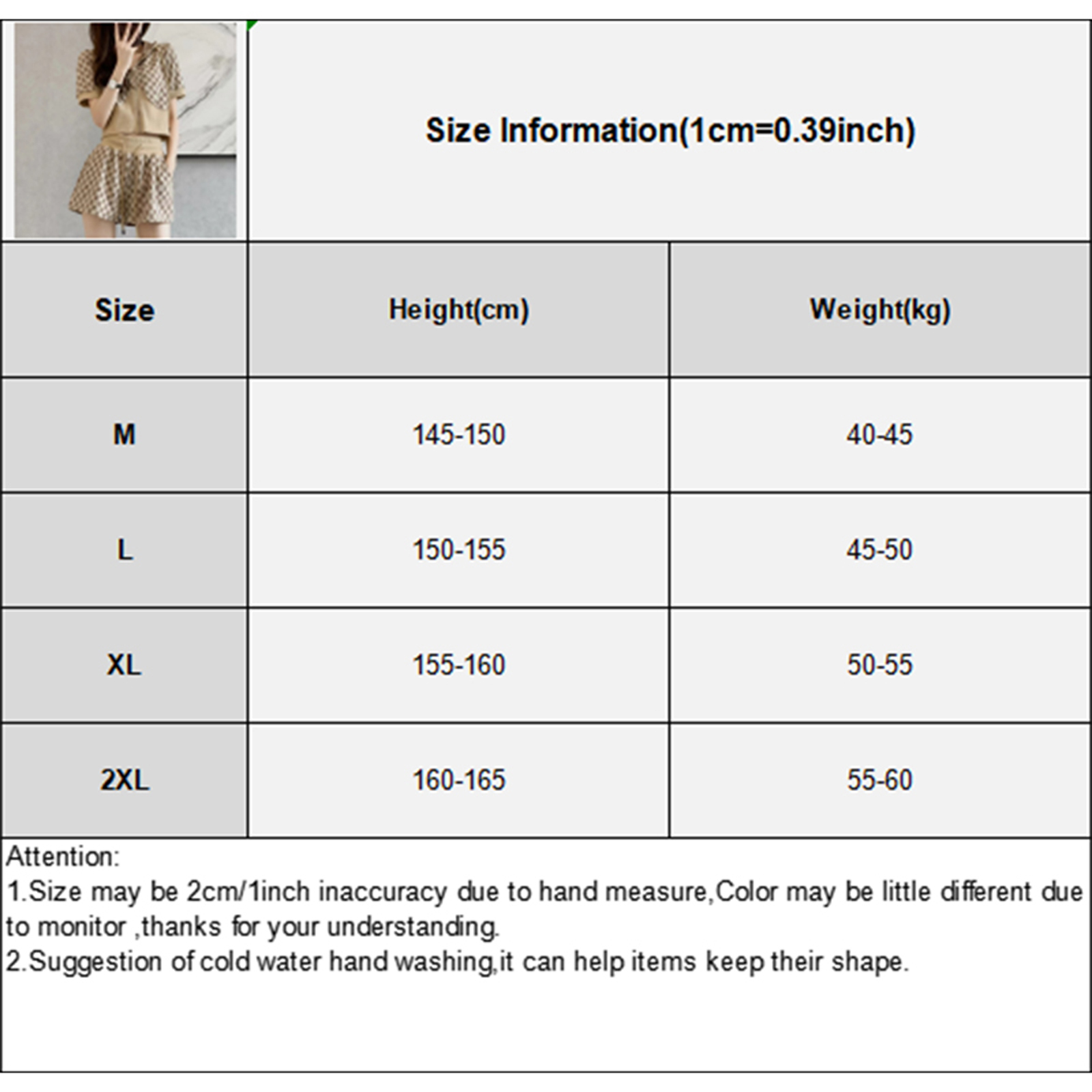 Size Information(1cm=0.39inch)

| Size | Height(cm) | Weight(kg) |
|---|---|---|
| M | 145-150 | 40-45 |
| L | 150-155 | 45-50 |
| XL | 155-160 | 50-55 |
| 2XL | 160-165 | 55-60 |

Attention:
1.Size may be 2cm/1inch inaccuracy due to hand measure,Color may be little different due to monitor ,thanks for your understanding.
2.Suggestion of cold water hand washing,it can help items keep their shape.